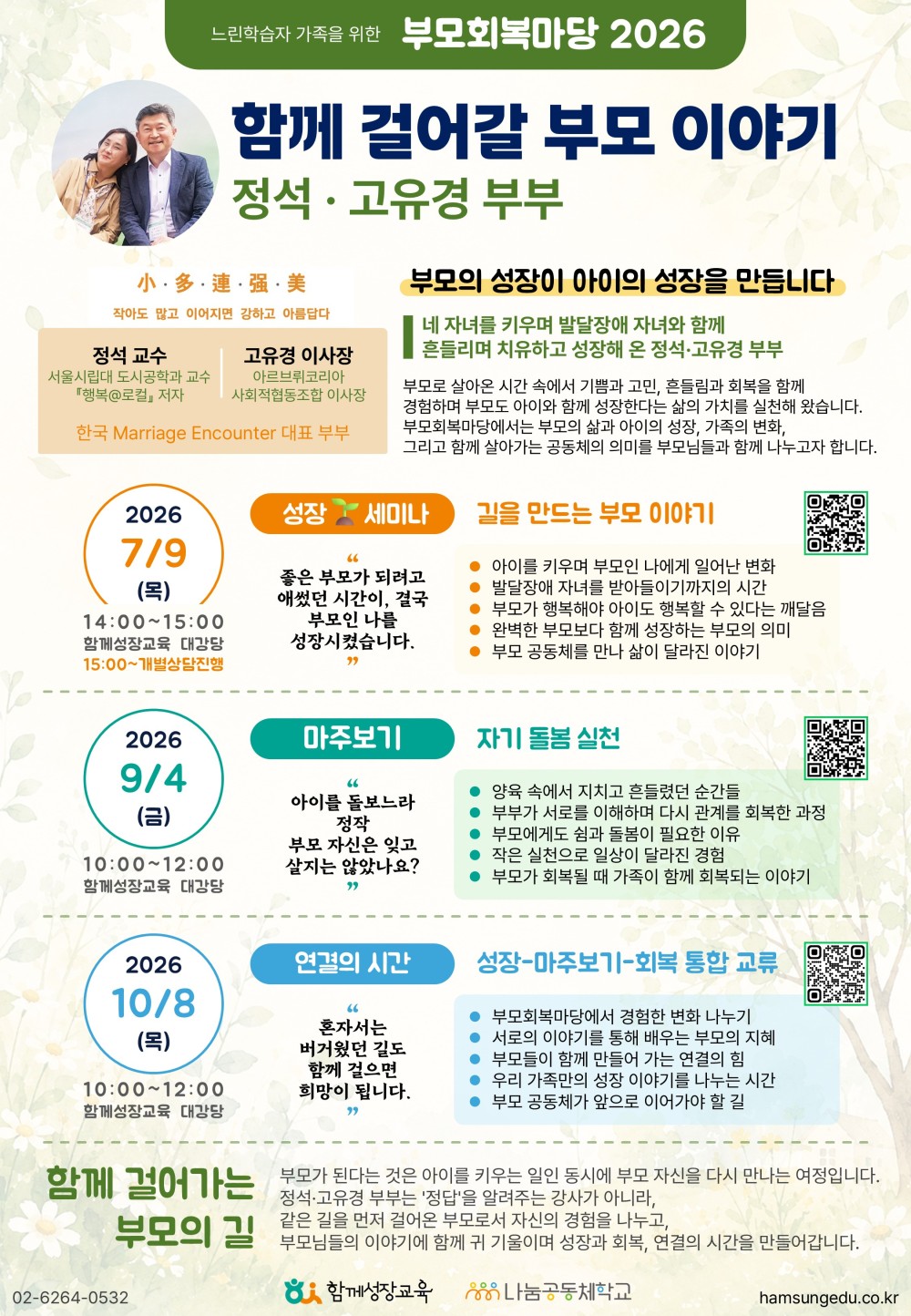 느린학습자 가족을 위한 부모회복마당 2026

함께 걸어갈 부모 이야기

정석 · 고유경 부부

小 · 多 · 連 · 强 · 美

작아도 많고 이어지면 강하고 아름답다

정석 교수
서울시립대 도시공학과 교수
『행복@로컬』 저자

고유경 이사장
아르브뤼코리아
사회적협동조합 이사장

한국 Marriage Encounter 대표 부부

부모의 성장이 아이의 성장을 만듭니다

네 자녀를 키우며 발달장애 자녀와 함께
흔들리며 치유하고 성장해 온 정석·고유경 부부

부모로 살아온 시간 속에서 기쁨과 고민, 흔들림과 회복을 함께 경험하며 부모도 아이와 함께 성장한다는 삶의 가치를 실천해 왔습니다. 부모회복마당에서는 부모의 삶과 아이의 성장, 가족의 변화, 그리고 함께 살아가는 공동체의 의미를 부모님들과 함께 나누고자 합니다.

2026
7/9
(목)
14:00~15:00
함께성장교육 대강당
15:00~개별상담진행

성장 세미나

길을 만드는 부모 이야기

"
좋은 부모가 되려고 애썼던 시간이, 결국 부모인 나를 성장시켰습니다.
"

• 아이를 키우며 부모인 나에게 일어난 변화
• 발달장애 자녀를 받아들이기까지의 시간
• 부모가 행복해야 아이도 행복할 수 있다는 깨달음
• 완벽한 부모보다 함께 성장하는 부모의 의미
• 부모 공동체를 만나 삶이 달라진 이야기

2026
9/4
(금)
10:00~12:00
함께성장교육 대강당

마주보기

자기 돌봄 실천

"
아이를 돌보느라 정작 부모 자신은 잊고 살지는 않았나요?
"

• 양육 속에서 지치고 흔들렸던 순간들
• 부부가 서로를 이해하며 다시 관계를 회복한 과정
• 부모에게도 쉼과 돌봄이 필요한 이유
• 작은 실천으로 일상이 달라진 경험
• 부모가 회복될 때 가족이 함께 회복되는 이야기

2026
10/8
(목)
10:00~12:00
함께성장교육 대강당

연결의 시간

성장-마주보기-회복 통합 교류

"
혼자서는 버거웠던 길도 함께 걸으면 희망이 됩니다.
"

• 부모회복마당에서 경험한 변화 나누기
• 서로의 이야기를 통해 배우는 부모의 지혜
• 부모들이 함께 만들어 가는 연결의 힘
• 우리 가족만의 성장 이야기를 나누는 시간
• 부모 공동체가 앞으로 이어가야 할 길

함께 걸어가는
부모의 길

부모가 된다는 것은 아이를 키우는 일인 동시에 부모 자신을 다시 만나는 여정입니다. 정석·고유경 부부는 '정답'을 알려주는 강사가 아니라, 같은 길을 먼저 걸어온 부모로서 자신의 경험을 나누고, 부모님들의 이야기에 함께 귀 기울이며 성장과 회복, 연결의 시간을 만들어갑니다.

02-6264-0532    함께성장교육    나눔공동체학교    hamsungedu.co.kr